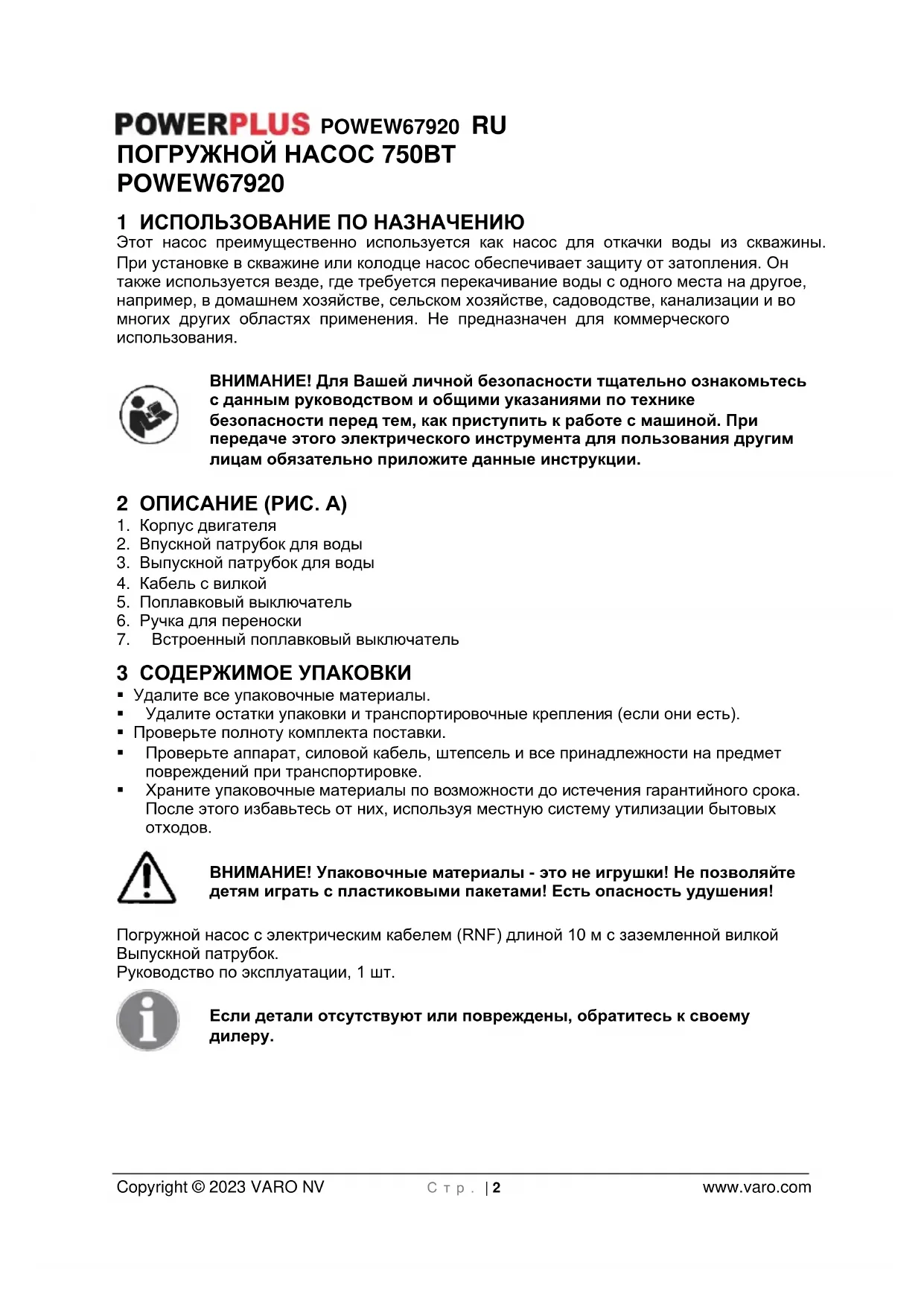 POWERPLUS POWEW67920 RU
ПОГРУЖНОЙ НАСОС 750ВТ
POWEW67920

1 ИСПОЛЬЗОВАНИЕ ПО НАЗНАЧЕНИЮ
Этот насос преимущественно используется как насос для откачки воды из скважины. При установке в скважине или колодце насос обеспечивает защиту от затопления. Он также используется везде, где требуется перекачивание воды с одного места на другое, например, в домашнем хозяйстве, сельском хозяйстве, садоводстве, канализации и во многих других областях применения. Не предназначен для коммерческого использования.

ВНИМАНИЕ! Для Вашей личной безопасности тщательно ознакомьтесь с данным руководством и общими указаниями по технике безопасности перед тем, как приступить к работе с машиной. При передаче этого электрического инструмента для пользования другим лицам обязательно приложите данные инструкции.

2 ОПИСАНИЕ (РИС. А)
1. Корпус двигателя
2. Впускной патрубок для воды
3. Выпускной патрубок для воды
4. Кабель с вилкой
5. Поплавковый выключатель
6. Ручка для переноски
7. Встроенный поплавковый выключатель

3 СОДЕРЖИМОЕ УПАКОВКИ
▪ Удалите все упаковочные материалы.
▪ Удалите остатки упаковки и транспортировочные крепления (если они есть).
▪ Проверьте полноту комплекта поставки.
▪ Проверьте аппарат, силовой кабель, штепсель и все принадлежности на предмет повреждений при транспортировке.
▪ Храните упаковочные материалы по возможности до истечения гарантийного срока. После этого избавьтесь от них, используя местную систему утилизации бытовых отходов.

ВНИМАНИЕ! Упаковочные материалы - это не игрушки! Не позволяйте детям играть с пластиковыми пакетами! Есть опасность удушения!

Погружной насос с электрическим кабелем (RNF) длиной 10 м с заземленной вилкой
Выпускной патрубок.
Руководство по эксплуатации, 1 шт.

Если детали отсутствуют или повреждены, обратитесь к своему дилеру.

Copyright © 2023 VARO NV Стр. | 2 www.varo.com